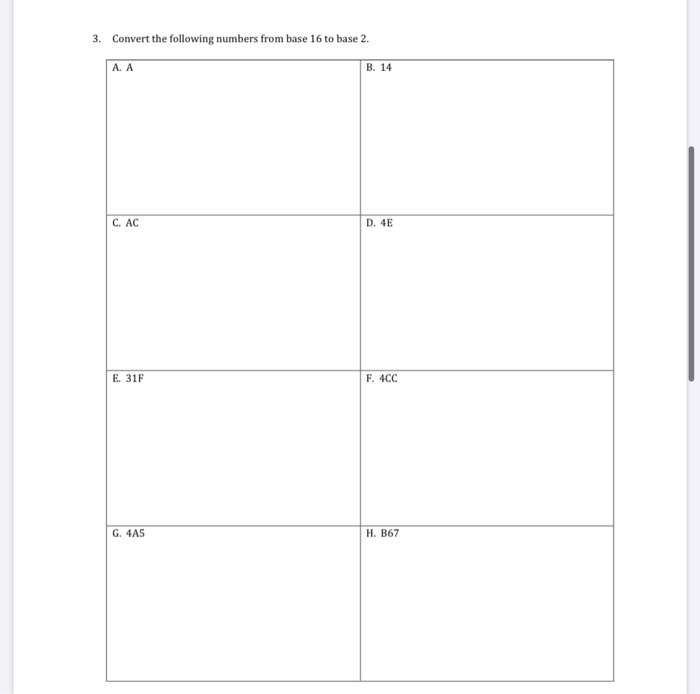 3. Convert the following numbers from base 16 to base 2.

| A. A | B. 14 |
|---|---|
| C. AC | D. 4E |
| E. 31F | F. 4CC |
| G. 4A5 | H. B67 |